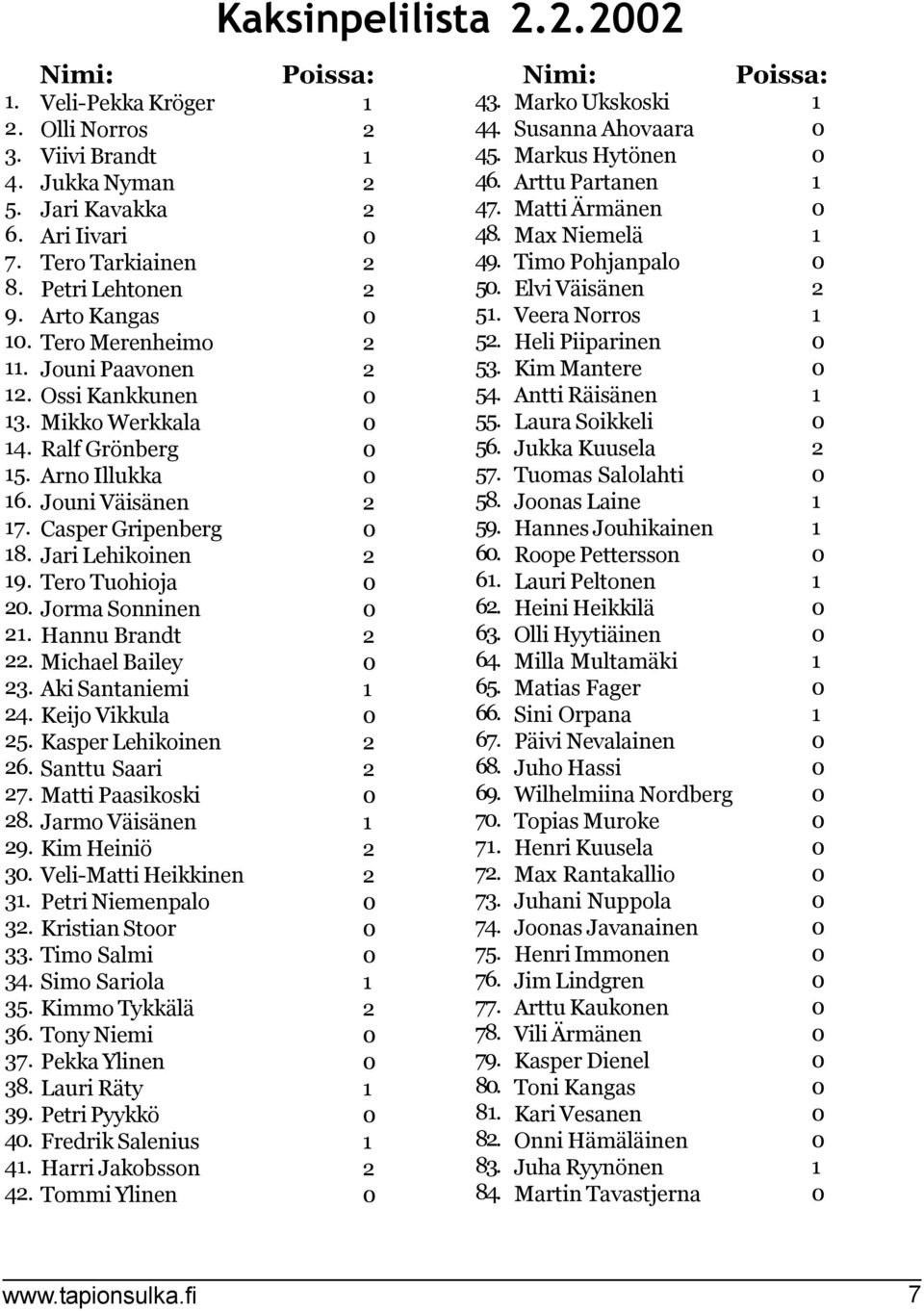 Kaksinpelilista 2.2.2002

| Nimi: | Poissa: |
|---|---|
| 1. Veli-Pekka Kröger | 1 |
| 2. Olli Norros | 2 |
| 3. Viivi Brandt | 1 |
| 4. Jukka Nyman | 2 |
| 5. Jari Kavakka | 2 |
| 6. Ari Iivari | 0 |
| 7. Tero Tarkiainen | 2 |
| 8. Petri Lehtonen | 2 |
| 9. Arto Kangas | 0 |
| 10. Tero Merenheimo | 2 |
| 11. Jouni Paavonen | 2 |
| 12. Ossi Kankkunen | 0 |
| 13. Mikko Werkkala | 0 |
| 14. Ralf Grönberg | 0 |
| 15. Arno Illukka | 0 |
| 16. Jouni Väisänen | 2 |
| 17. Casper Gripenberg | 0 |
| 18. Jari Lehikoinen | 2 |
| 19. Tero Tuohioja | 0 |
| 20. Jorma Sonninen | 0 |
| 21. Hannu Brandt | 2 |
| 22. Michael Bailey | 0 |
| 23. Aki Santaniemi | 1 |
| 24. Keijo Vikkula | 0 |
| 25. Kasper Lehikoinen | 2 |
| 26. Santtu Saari | 2 |
| 27. Matti Paasikoski | 0 |
| 28. Jarmo Väisänen | 1 |
| 29. Kim Heiniö | 2 |
| 30. Veli-Matti Heikkinen | 2 |
| 31. Petri Niemenpalo | 0 |
| 32. Kristian Stoor | 0 |
| 33. Timo Salmi | 0 |
| 34. Simo Sariola | 1 |
| 35. Kimmo Tykkälä | 2 |
| 36. Tony Niemi | 0 |
| 37. Pekka Ylinen | 0 |
| 38. Lauri Räty | 1 |
| 39. Petri Pyykkö | 0 |
| 40. Fredrik Salenius | 1 |
| 41. Harri Jakobsson | 2 |
| 42. Tommi Ylinen | 0 |

| Nimi: | Poissa: |
|---|---|
| 43. Marko Ukskoski | 1 |
| 44. Susanna Ahovaara | 0 |
| 45. Markus Hytönen | 0 |
| 46. Arttu Partanen | 1 |
| 47. Matti Ärmänen | 0 |
| 48. Max Niemelä | 1 |
| 49. Timo Pohjanpalo | 0 |
| 50. Elvi Väisänen | 2 |
| 51. Veera Norros | 1 |
| 52. Heli Piiparinen | 0 |
| 53. Kim Mantere | 0 |
| 54. Antti Räisänen | 1 |
| 55. Laura Soikkeli | 0 |
| 56. Jukka Kuusela | 2 |
| 57. Tuomas Salolahti | 0 |
| 58. Joonas Laine | 1 |
| 59. Hannes Jouhikainen | 1 |
| 60. Roope Pettersson | 0 |
| 61. Lauri Peltonen | 1 |
| 62. Heini Heikkilä | 0 |
| 63. Olli Hyytiäinen | 0 |
| 64. Milla Multamäki | 1 |
| 65. Matias Fager | 0 |
| 66. Sini Orpana | 1 |
| 67. Päivi Nevalainen | 0 |
| 68. Juho Hassi | 0 |
| 69. Wilhelmiina Nordberg | 0 |
| 70. Topias Muroke | 0 |
| 71. Henri Kuusela | 0 |
| 72. Max Rantakallio | 0 |
| 73. Juhani Nuppola | 0 |
| 74. Joonas Javanainen | 0 |
| 75. Henri Immonen | 0 |
| 76. Jim Lindgren | 0 |
| 77. Arttu Kaukonen | 0 |
| 78. Vili Ärmänen | 0 |
| 79. Kasper Dienel | 0 |
| 80. Toni Kangas | 0 |
| 81. Kari Vesanen | 0 |
| 82. Onni Hämäläinen | 0 |
| 83. Juha Ryynönen | 1 |
| 84. Martin Tavastjerna | 0 |

www.tapionsulka.fi 7